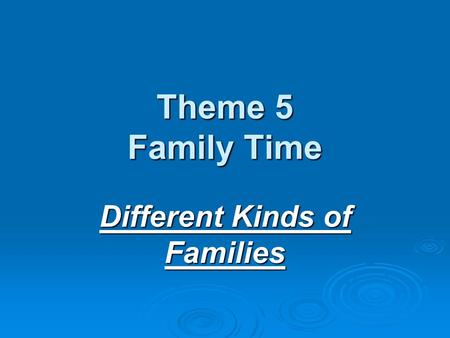 Theme 5
Family Time

Different Kinds of Families